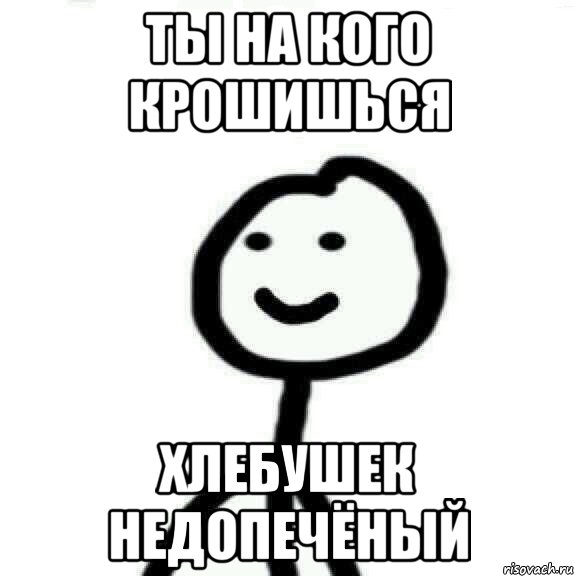 ТЫ НА КОГО КРОШИШЬСЯ

ХЛЕБУШЕК НЕДОПЕЧЁНЫЙ

risovach.ru